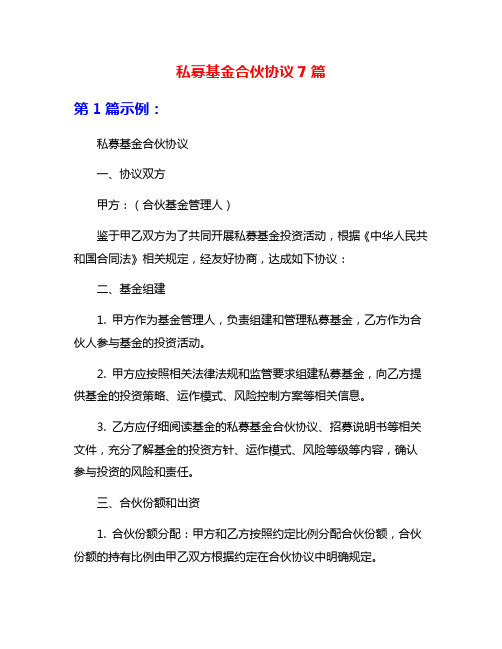 私募基金合伙协议 7 篇

第 1 篇示例：

私募基金合伙协议

一、协议双方

甲方：（合伙基金管理人）

鉴于甲乙双方为了共同开展私募基金投资活动，根据《中华人民共和国合同法》相关规定，经友好协商，达成如下协议：

二、基金组建

1. 甲方作为基金管理人，负责组建和管理私募基金，乙方作为合伙人参与基金的投资活动。

2. 甲方应按照相关法律法规和监管要求组建私募基金，向乙方提供基金的投资策略、运作模式、风险控制方案等相关信息。

3. 乙方应仔细阅读基金的私募基金合伙协议、招募说明书等相关文件，充分了解基金的投资方针、运作模式、风险等级等内容，确认参与投资的风险和责任。

三、合伙份额和出资

1. 合伙份额分配：甲方和乙方按照约定比例分配合伙份额，合伙份额的持有比例由甲乙双方根据约定在合伙协议中明确规定。